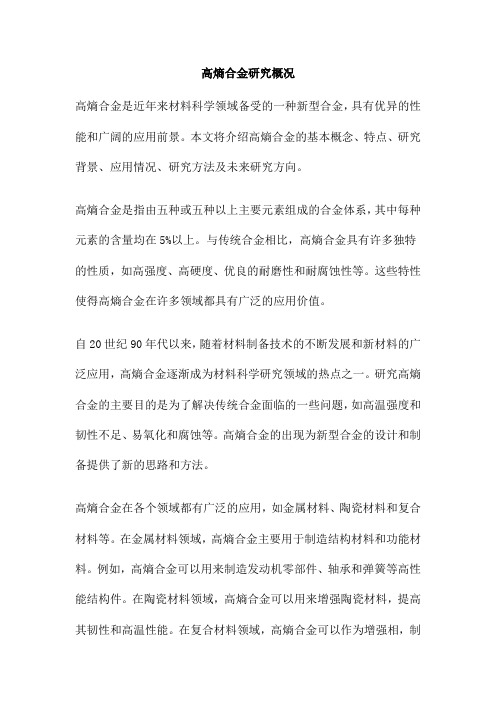 高熵合金研究概况

高熵合金是近年来材料科学领域备受的一种新型合金，具有优异的性能和广阔的应用前景。本文将介绍高熵合金的基本概念、特点、研究背景、应用情况、研究方法及未来研究方向。

高熵合金是指由五种或五种以上主要元素组成的合金体系，其中每种元素的含量均在5%以上。与传统合金相比，高熵合金具有许多独特的性质，如高强度、高硬度、优良的耐磨性和耐腐蚀性等。这些特性使得高熵合金在许多领域都具有广泛的应用价值。

自20世纪90年代以来，随着材料制备技术的不断发展和新材料的广泛应用，高熵合金逐渐成为材料科学研究领域的热点之一。研究高熵合金的主要目的是为了解决传统合金面临的一些问题，如高温强度和韧性不足、易氧化和腐蚀等。高熵合金的出现为新型合金的设计和制备提供了新的思路和方法。

高熵合金在各个领域都有广泛的应用，如金属材料、陶瓷材料和复合材料等。在金属材料领域，高熵合金主要用于制造结构材料和功能材料。例如，高熵合金可以用来制造发动机零部件、轴承和弹簧等高性能结构件。在陶瓷材料领域，高熵合金可以用来增强陶瓷材料，提高其韧性和高温性能。在复合材料领域，高熵合金可以作为增强相，制